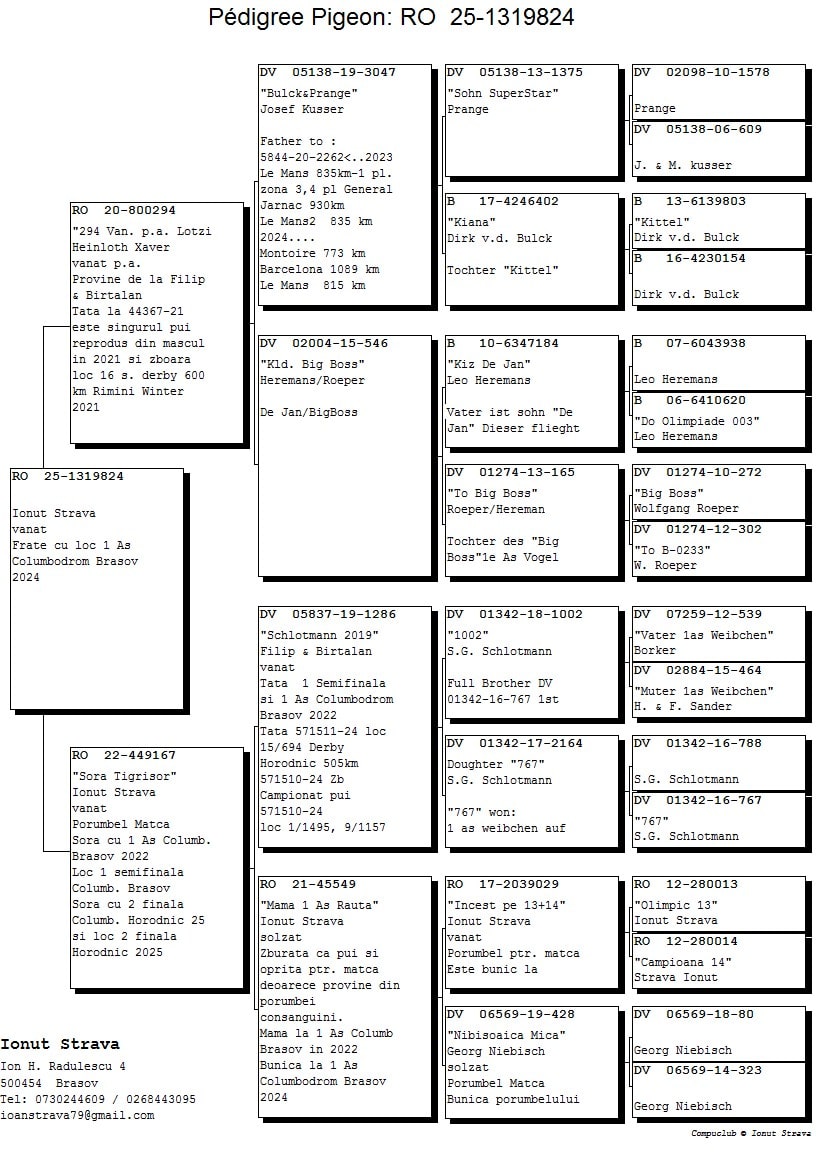 Pédigree Pigeon: RO 25-1319824

RO 25-1319824

Ionut Strava
vanat
Frate cu loc 1 As Columbodrom Brasov 2024

RO 20-800294
"294 Van. p.a. Lotzi Heinloth Xaver vanat p.a.
Provine de la Filip & Birtalan
Tata la 44367-21 este singurul pui reprodus din mascul in 2021 si zboara loc 16 s. derby 600 km Rimini Winter 2021

RO 22-449167
"Sora Tigrisor"
Ionut Strava
vanat
Porumbel Matca
Sora cu 1 As Columb. Brasov 2022
Loc 1 semifinala Columb. Brasov
Sora cu 2 finala Columb. Horodnic 25 si loc 2 finala Horodnic 2025

DV 05138-19-3047
"Bulck&Prange"
Josef Kusser

Father to :
5844-20-2262<..2023
Le Mans 835km-1 pl. zona 3,4 pl General
Jarnac 930km
Le Mans2 835 km
2024....
Montoire 773 km
Barcelona 1089 km
Le Mans 815 km

DV 02004-15-546
"Kld. Big Boss"
Heremans/Roeper

De Jan/BigBoss

DV 05837-19-1286
"Schlotmann 2019"
Filip & Birtalan
vanat
Tata 1 Semifinala si 1 As Columbodrom Brasov 2022
Tata 571511-24 loc 15/694 Derby Horodnic 505km
571510-24 Zb Campionat pui
571510-24
loc 1/1495, 9/1157

RO 21-45549
"Mama 1 As Rauta"
Ionut Strava
solzat
Zburata ca pui si oprita ptr. matca deoarece provine din porumbei consanguini.
Mama la 1 As Columb Brasov in 2022
Bunica la 1 As Columbodrom Brasov 2024

DV 05138-13-1375
"Sohn SuperStar"
Prange

B 17-4246402
"Kiana"
Dirk v.d. Bulck

Tochter "Kittel"

B 10-6347184
"Kiz De Jan"
Leo Heremans

Vater ist sohn "De Jan" Dieser flieght

DV 01274-13-165
"To Big Boss"
Roeper/Hereman

Tochter des "Big Boss"1e As Vogel

DV 01342-18-1002
"1002"
S.G. Schlotmann

Full Brother DV 01342-16-767 1st

DV 01342-17-2164
Doughter "767"
S.G. Schlotmann

"767" won:
1 as weibchen auf

RO 17-2039029
"Incest pe 13+14"
Ionut Strava
vanat
Porumbel ptr. matca
Este bunic la

DV 06569-19-428
"Nibisoaica Mica"
Georg Niebisch
solzat
Porumbel Matca
Bunica porumbelului

DV 02098-10-1578

Prange

DV 05138-06-609

J. & M. kusser

B 13-6139803
"Kittel"
Dirk v.d. Bulck

B 16-4230154

Dirk v.d. Bulck

B 07-6043938

Leo Heremans

B 06-6410620
"Do Olimpiade 003"
Leo Heremans

DV 01274-10-272
"Big Boss"
Wolfgang Roeper

DV 01274-12-302
"To B-0233"
W. Roeper

DV 07259-12-539
"Vater 1as Weibchen"
Borker

DV 02884-15-464
"Muter 1as Weibchen"
H. & F. Sander

DV 01342-16-788

S.G. Schlotmann

DV 01342-16-767
"767"
S.G. Schlotmann

RO 12-280013
"Olimpic 13"
Ionut Strava

RO 12-280014
"Campioana 14"
Strava Ionut

DV 06569-18-80

Georg Niebisch

DV 06569-14-323

Georg Niebisch

Ionut Strava
Ion H. Radulescu 4
500454 Brasov
Tel: 0730244609 / 0268443095
ioanstrava79@gmail.com

Compuclub © Ionut Strava